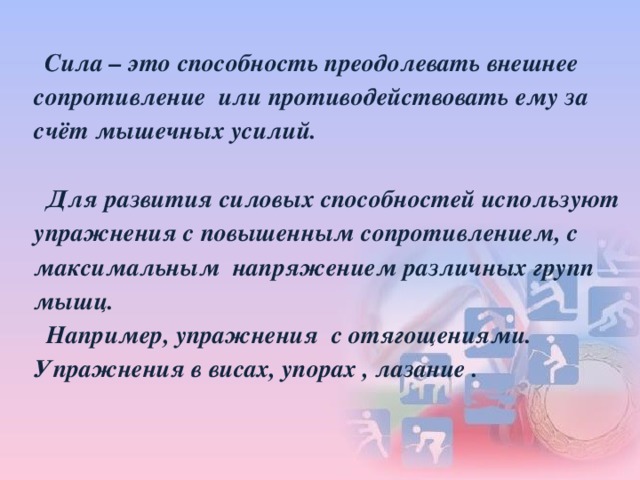 Сила – это способность преодолевать внешнее сопротивление или противодействовать ему за счёт мышечных усилий.

Для развития силовых способностей используют упражнения с повышенным сопротивлением, с максимальным напряжением различных групп мышц.

Например, упражнения с отягощениями. Упражнения в висах, упорах , лазание .